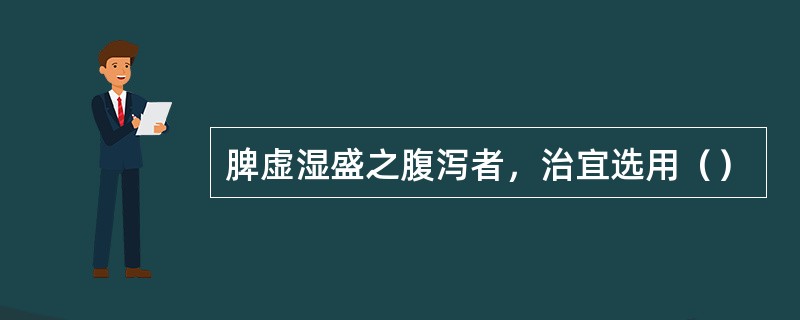 脾虚湿盛之腹泻者，治宜选用（）